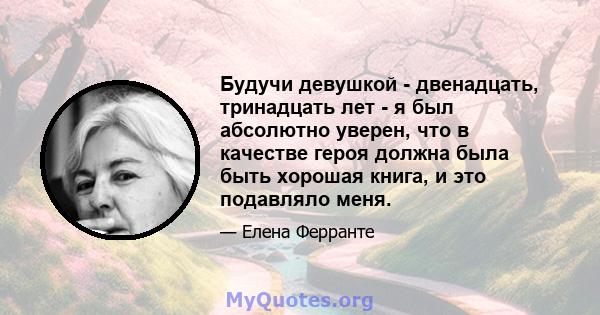 Будучи девушкой - двенадцать, тринадцать лет - я был абсолютно уверен, что в качестве героя должна была быть хорошая книга, и это подавляло меня.

— Елена Ферранте

MyQuotes.org